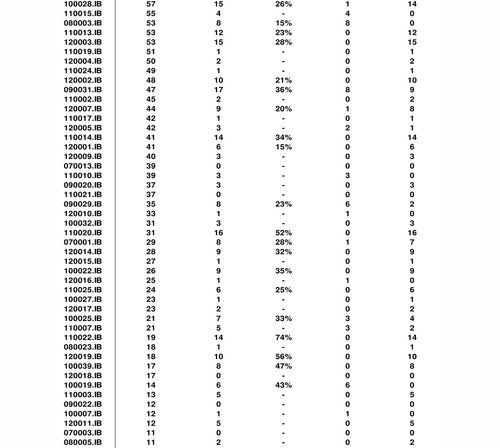 | | | | | | |
|---|---|---|---|---|---|
| 100028.IB | 57 | 15 | 26% | 1 | 14 |
| 110015.IB | 55 | 4 | - | 4 | 0 |
| 080003.IB | 53 | 8 | 15% | 8 | 0 |
| 110013.IB | 53 | 12 | 23% | 0 | 12 |
| 120003.IB | 53 | 15 | 28% | 0 | 15 |
| 110019.IB | 51 | 1 | - | 0 | 1 |
| 120004.IB | 50 | 2 | - | 0 | 2 |
| 110024.IB | 49 | 1 | - | 0 | 1 |
| 120002.IB | 48 | 10 | 21% | 0 | 10 |
| 090031.IB | 47 | 17 | 36% | 8 | 9 |
| 110002.IB | 45 | 2 | - | 0 | 2 |
| 120007.IB | 44 | 9 | 20% | 1 | 8 |
| 110017.IB | 42 | 1 | - | 0 | 1 |
| 120005.IB | 42 | 3 | - | 2 | 1 |
| 110014.IB | 41 | 14 | 34% | 0 | 14 |
| 120001.IB | 41 | 6 | 15% | 0 | 6 |
| 120009.IB | 40 | 3 | - | 0 | 3 |
| 070013.IB | 39 | 0 | - | 0 | 0 |
| 110010.IB | 39 | 3 | - | 3 | 0 |
| 090020.IB | 37 | 3 | - | 0 | 3 |
| 110021.IB | 37 | 0 | - | 0 | 0 |
| 090029.IB | 35 | 8 | 23% | 6 | 2 |
| 120010.IB | 33 | 1 | - | 1 | 0 |
| 100032.IB | 31 | 3 | - | 0 | 3 |
| 110020.IB | 31 | 16 | 52% | 0 | 16 |
| 070001.IB | 29 | 8 | 28% | 1 | 7 |
| 120014.IB | 28 | 9 | 32% | 0 | 9 |
| 120015.IB | 27 | 1 | - | 0 | 1 |
| 100022.IB | 26 | 9 | 35% | 0 | 9 |
| 120016.IB | 25 | 1 | - | 1 | 0 |
| 110025.IB | 24 | 6 | 25% | 0 | 6 |
| 100027.IB | 23 | 1 | - | 0 | 1 |
| 120017.IB | 23 | 2 | - | 0 | 2 |
| 100025.IB | 21 | 7 | 33% | 3 | 4 |
| 110007.IB | 21 | 5 | - | 3 | 2 |
| 110022.IB | 19 | 14 | 74% | 0 | 14 |
| 080023.IB | 18 | 1 | - | 0 | 1 |
| 120019.IB | 18 | 10 | 56% | 0 | 10 |
| 100039.IB | 17 | 8 | 47% | 0 | 8 |
| 120018.IB | 17 | 0 | - | 0 | 0 |
| 100019.IB | 14 | 6 | 43% | 6 | 0 |
| 110003.IB | 13 | 5 | - | 0 | 5 |
| 090022.IB | 12 | 0 | - | 0 | 0 |
| 100007.IB | 12 | 1 | - | 1 | 0 |
| 120011.IB | 12 | 5 | - | 0 | 5 |
| 070003.IB | 11 | 0 | - | 0 | 0 |
| 080005.IB | 11 | 2 | - | 0 | 2 |